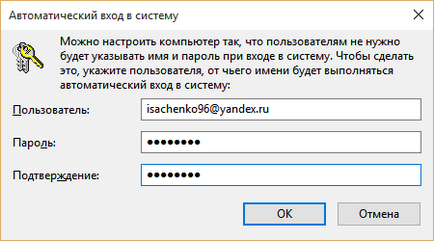 Автоматический вход в систему

Можно настроить компьютер так, что пользователям не нужно будет указывать имя и пароль при входе в систему. Чтобы сделать это, укажите пользователя, от чьего имени будет выполняться автоматический вход в систему:

Пользователь: isachenko96@yandex.ru

Пароль: ••••••••

Подтверждение: ••••••••

OK

Отмена